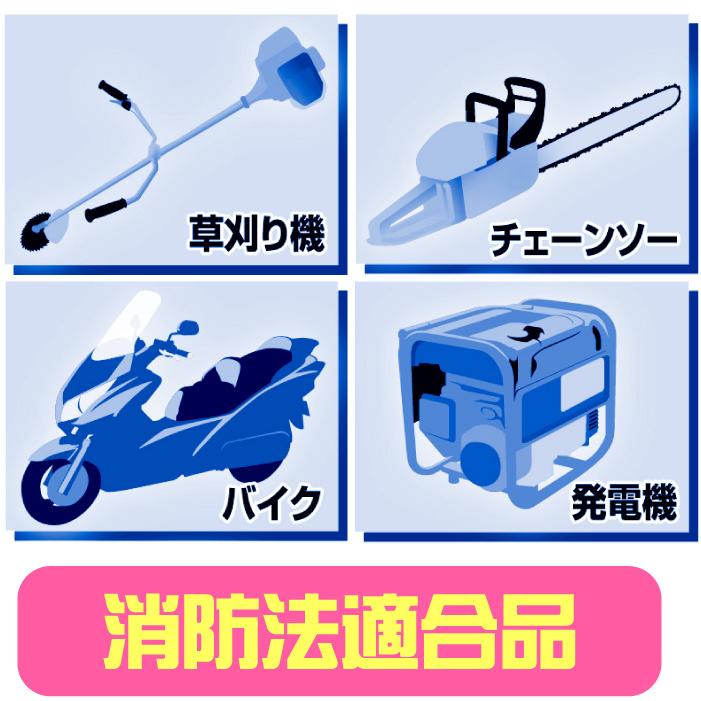 草刈り機

チェーンソー

バイク

発電機

消防法適合品